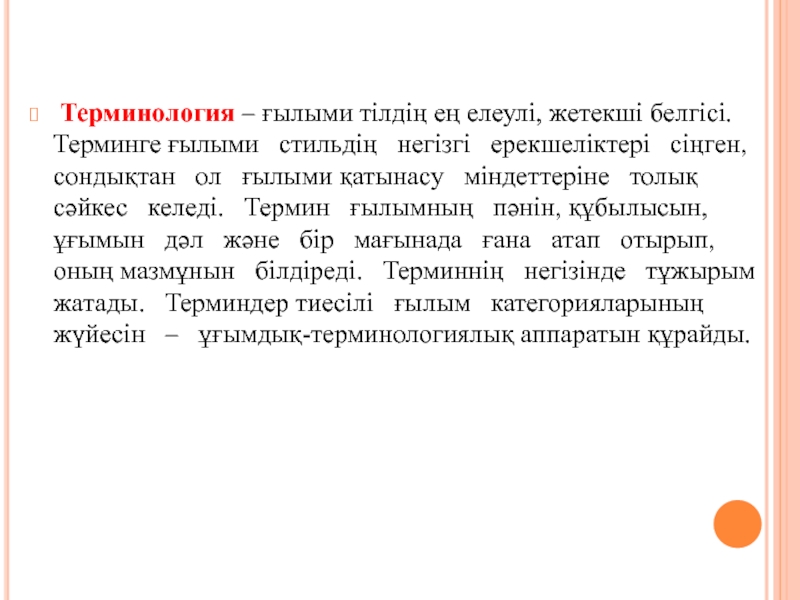 Терминология – ғылыми тілдің ең елеулі, жетекші белгісі. Терминге ғылыми стильдің негізгі ерекшеліктері сіңген, сондықтан ол ғылыми қатынасу міндеттеріне толық сәйкес келеді. Термин ғылымның пәнін, құбылысын, ұғымын дәл және бір мағынада ғана атап отырып, оның мазмұнын білдіреді. Терминнің негізінде тұжырым жатады. Терминдер тиесілі ғылым категорияларының жүйесін – ұғымдық-терминологиялық аппаратын құрайды.